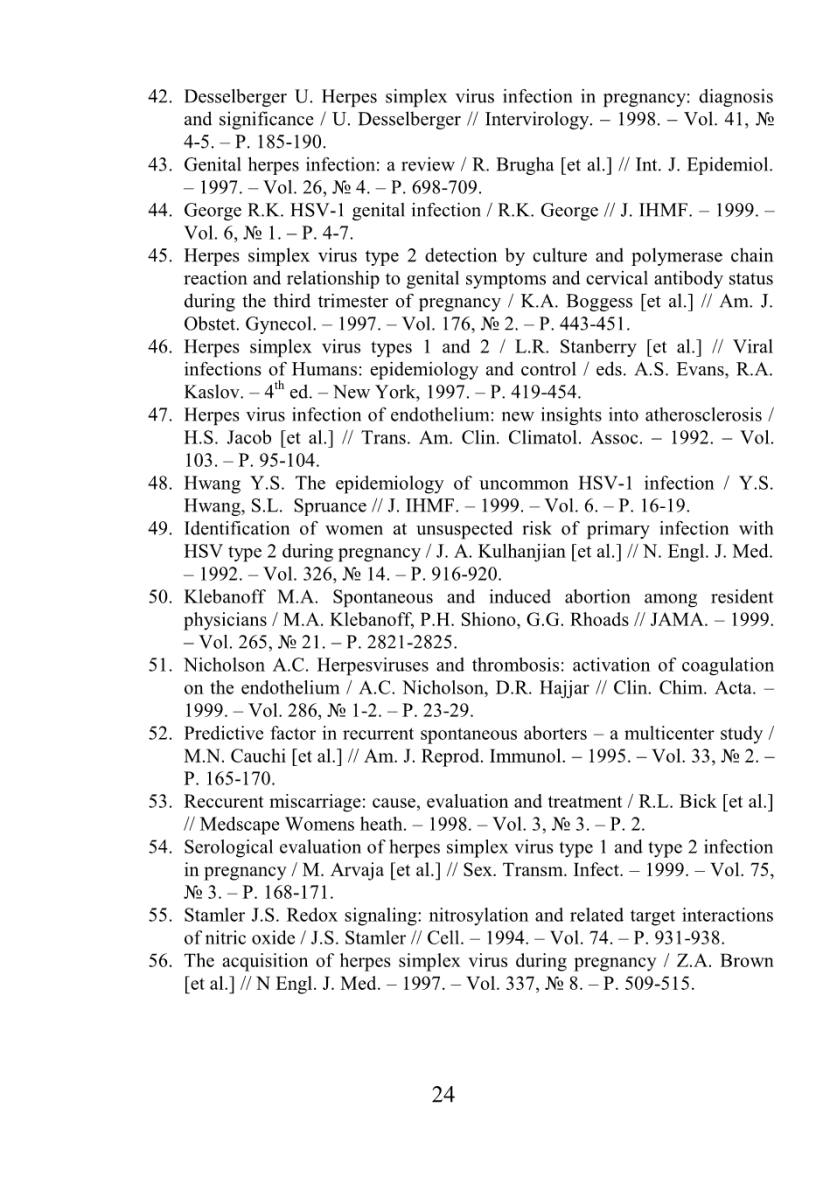 42. Desselberger U. Herpes simplex virus infection in pregnancy: diagnosis and significance / U. Desselberger // Intervirology. – 1998. – Vol. 41, № 4-5. – P. 185-190.
43. Genital herpes infection: a review / R. Brugha [et al.] // Int. J. Epidemiol. – 1997. – Vol. 26, № 4. – P. 698-709.
44. George R.K. HSV-1 genital infection / R.K. George // J. IHMF. – 1999. – Vol. 6, № 1. – P. 4-7.
45. Herpes simplex virus type 2 detection by culture and polymerase chain reaction and relationship to genital symptoms and cervical antibody status during the third trimester of pregnancy / K.A. Boggess [et al.] // Am. J. Obstet. Gynecol. – 1997. – Vol. 176, № 2. – P. 443-451.
46. Herpes simplex virus types 1 and 2 / L.R. Stanberry [et al.] // Viral infections of Humans: epidemiology and control / eds. A.S. Evans, R.A. Kaslov. – $4^{th}$ ed. – New York, 1997. – P. 419-454.
47. Herpes virus infection of endothelium: new insights into atherosclerosis / H.S. Jacob [et al.] // Trans. Am. Clin. Climatol. Assoc. – 1992. – Vol. 103. – P. 95-104.
48. Hwang Y.S. The epidemiology of uncommon HSV-1 infection / Y.S. Hwang, S.L. Spruance // J. IHMF. – 1999. – Vol. 6. – P. 16-19.
49. Identification of women at unsuspected risk of primary infection with HSV type 2 during pregnancy / J. A. Kulhanjian [et al.] // N. Engl. J. Med. – 1992. – Vol. 326, № 14. – P. 916-920.
50. Klebanoff M.A. Spontaneous and induced abortion among resident physicians / M.A. Klebanoff, P.H. Shiono, G.G. Rhoads // JAMA. – 1999. – Vol. 265, № 21. – P. 2821-2825.
51. Nicholson A.C. Herpesviruses and thrombosis: activation of coagulation on the endothelium / A.C. Nicholson, D.R. Hajjar // Clin. Chim. Acta. – 1999. – Vol. 286, № 1-2. – P. 23-29.
52. Predictive factor in recurrent spontaneous aborters – a multicenter study / M.N. Cauchi [et al.] // Am. J. Reprod. Immunol. – 1995. – Vol. 33, № 2. – P. 165-170.
53. Reccurent miscarriage: cause, evaluation and treatment / R.L. Bick [et al.] // Medscape Womens heath. – 1998. – Vol. 3, № 3. – P. 2.
54. Serological evaluation of herpes simplex virus type 1 and type 2 infection in pregnancy / M. Arvaja [et al.] // Sex. Transm. Infect. – 1999. – Vol. 75, № 3. – P. 168-171.
55. Stamler J.S. Redox signaling: nitrosylation and related target interactions of nitric oxide / J.S. Stamler // Cell. – 1994. – Vol. 74. – P. 931-938.
56. The acquisition of herpes simplex virus during pregnancy / Z.A. Brown [et al.] // N Engl. J. Med. – 1997. – Vol. 337, № 8. – P. 509-515.

24